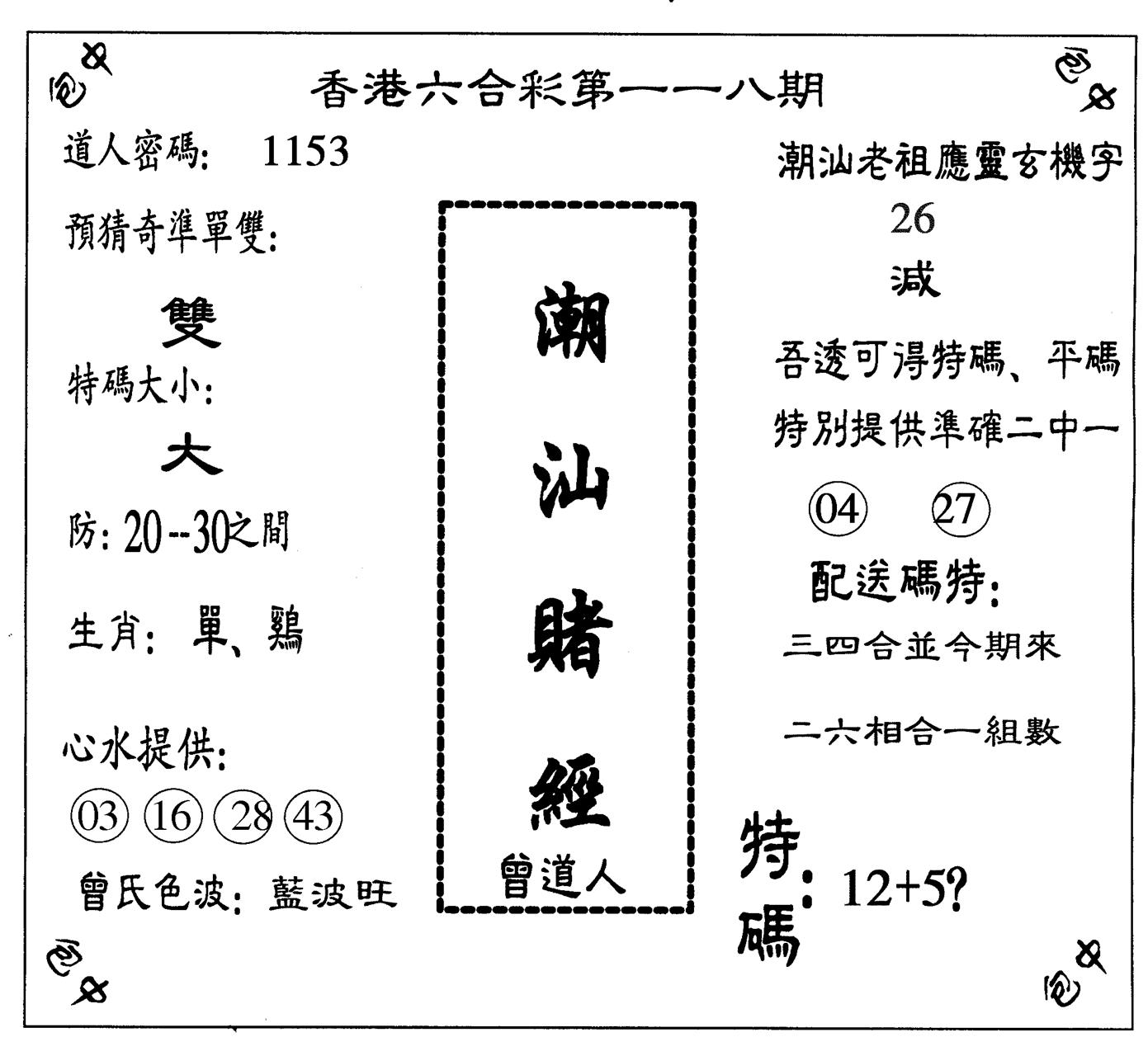 香港六合彩第一一八期

道人密碼: 1153

預猜奇準單雙:

雙

特碼大小:

大

防: 20--30之間

生肖: 單、鷄

心水提供:

03 16 28 43

曾氏色波: 藍波旺

潮汕賭經

曾道人

潮汕老祖應靈玄機字

26

減

吾透可得特碼、平碼

特別提供準確二中一

04 27

配送碼特:

三四合並今期來

二六相合一組數

特碼: 12+5?